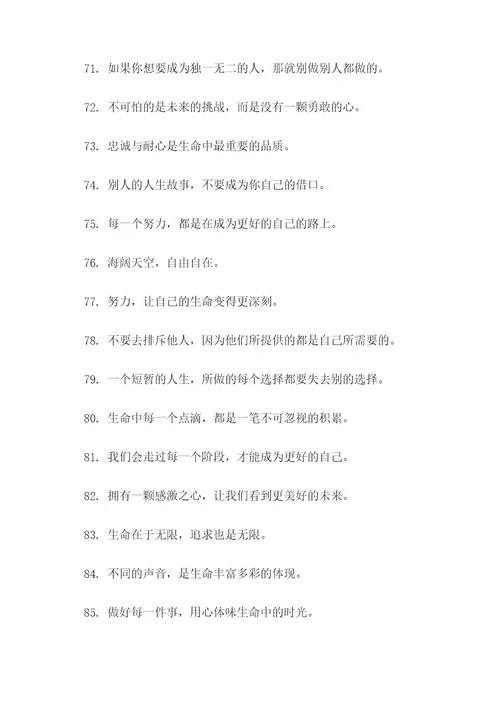 71. 如果你想要成为独一无二的人，那就别做别人都做的。

72. 不可怕的是未来的挑战，而是没有一颗勇敢的心。

73. 忠诚与耐心是生命中最重要的品质。

74. 别人的人生故事，不要成为你自己的借口。

75. 每一个努力，都是在成为更好的自己的路上。

76. 海阔天空，自由自在。

77. 努力，让自己的生命变得更深刻。

78. 不要去排斥他人，因为他们所提供的都是自己所需要的。

79. 一个短暂的人生，所做的每个选择都要失去别的选择。

80. 生命中每一个点滴，都是一笔不可忽视的积累。

81. 我们会走过每一个阶段，才能成为更好的自己。

82. 拥有一颗感激之心，让我们看到更美好的未来。

83. 生命在于无限，追求也是无限。

84. 不同的声音，是生命丰富多彩的体现。

85. 做好每一件事，用心体味生命中的时光。